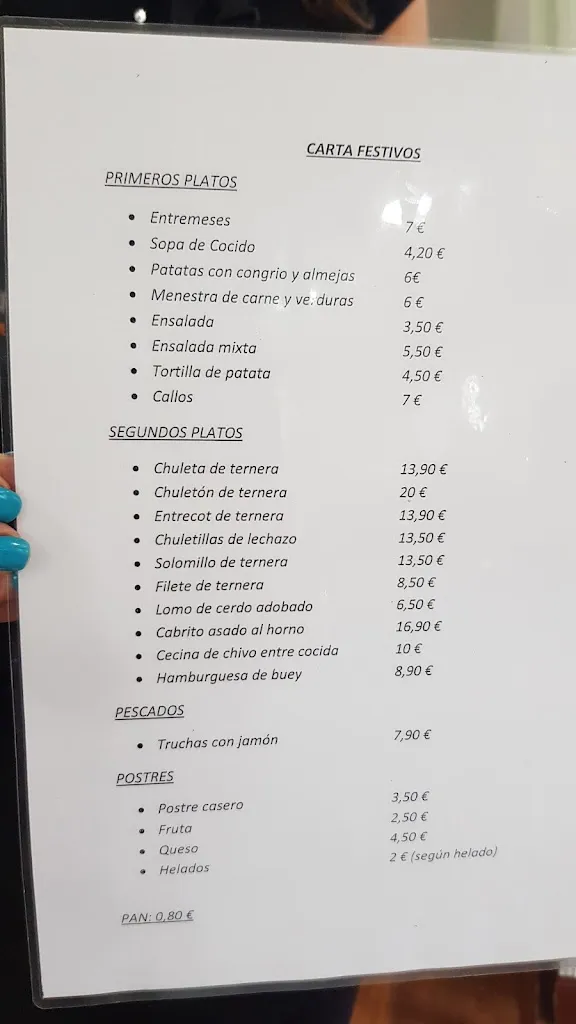 CARTA FESTIVOS

PRIMEROS PLATOS

- Entremeses 7 €
- Sopa de Cocido 4,20 €
- Patatas con congrio y almejas 6€
- Menestra de carne y ve. duras 6 €
- Ensalada 3,50 €
- Ensalada mixta 5,50 €
- Tortilla de patata 4,50 €
- Callos 7 €

SEGUNDOS PLATOS

- Chuleta de ternera 13,90 €
- Chuletón de ternera 20 €
- Entrecot de ternera 13,90 €
- Chuletillas de lechazo 13,50 €
- Solomillo de ternera 13,50 €
- Filete de ternera 8,50 €
- Lomo de cerdo adobado 6,50 €
- Cabrito asado al horno 16,90 €
- Cecina de chivo entre cocida 10 €
- Hamburguesa de buey 8,90 €

PESCADOS

- Truchas con jamón 7,90 €

POSTRES

- Postre casero 3,50 €
- Fruta 2,50 €
- Queso 4,50 €
- Helados 2 € (según helado)

PAN: 0,80 €